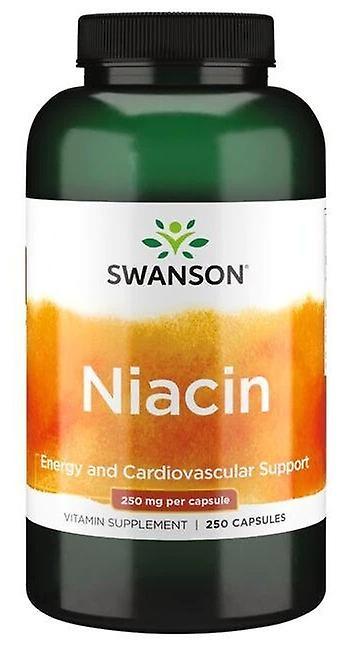 SWANSON®

Niacin

Energy and Cardiovascular Support

250 mg per capsule

VITAMIN SUPPLEMENT | 250 CAPSULES